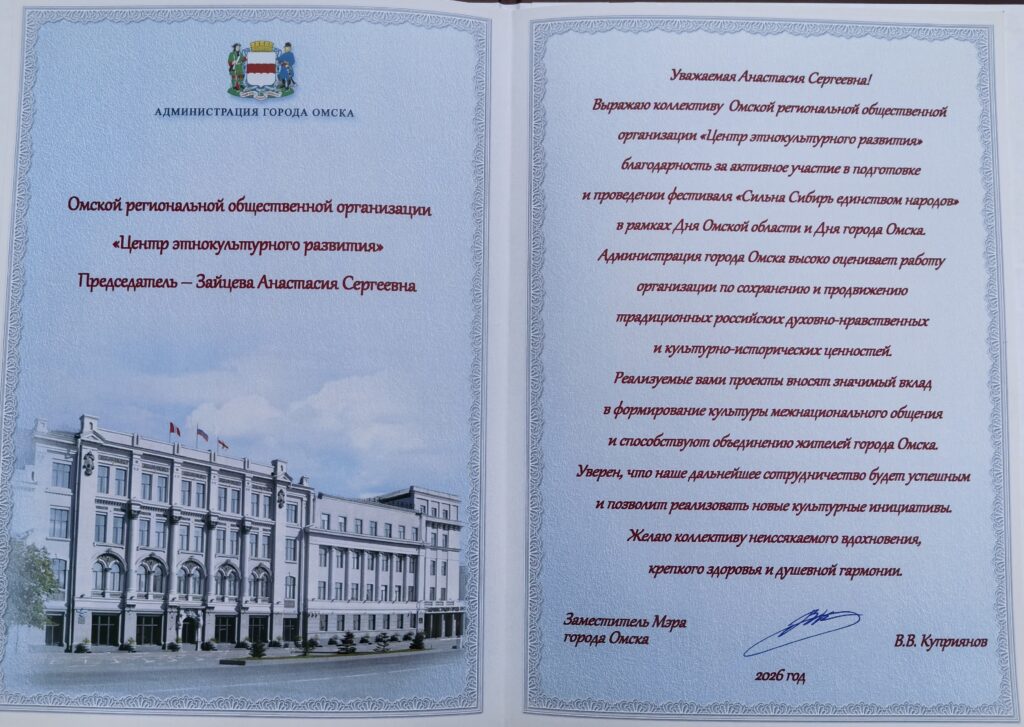 АДМИНИСТРАЦИЯ ГОРОДА ОМСКА

Омской региональной общественной организации
«Центр этнокультурного развития»
Председатель – Зайцева Анастасия Сергеевна

Уважаемая Анастасия Сергеевна!

Выражаю коллективу Омской региональной общественной организации «Центр этнокультурного развития» благодарность за активное участие в подготовке и проведении фестиваля «Сильна Сибирь единством народов» в рамках Дня Омской области и Дня города Омска.

Администрация города Омска высоко оценивает работу организации по сохранению и продвижению традиционных российских духовно-нравственных и культурно-исторических ценностей.

Реализуемые вами проекты вносят значимый вклад в формирование культуры межнационального общения и способствуют объединению жителей города Омска.

Уверен, что наше дальнейшее сотрудничество будет успешным и позволит реализовать новые культурные инициативы.

Желаю коллективу неиссякаемого вдохновения, крепкого здоровья и душевной гармонии.

Заместитель Мэра
города Омска

В.В. Куприянов

2026 год